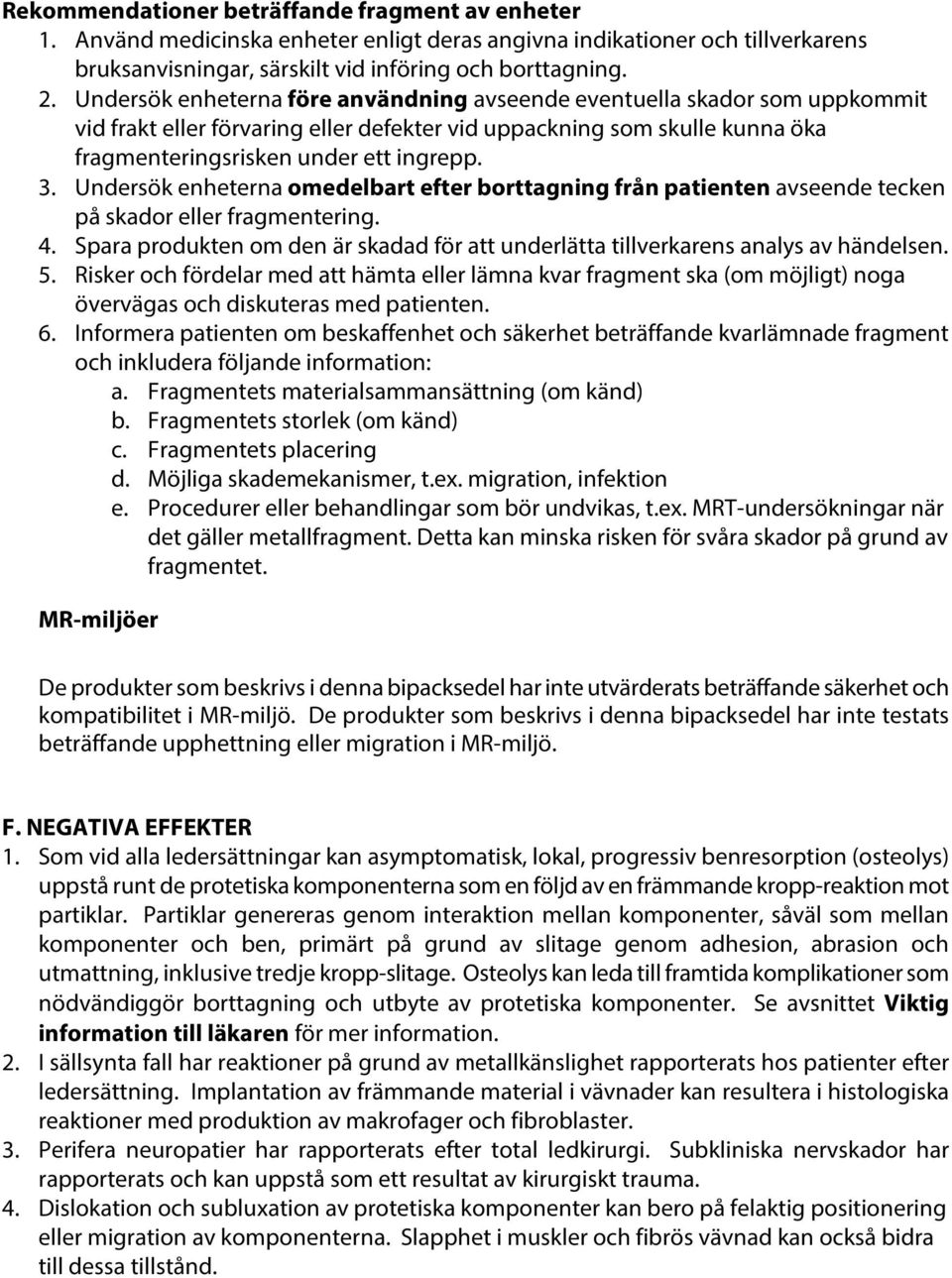 Rekommendationer beträffande fragment av enheter
1. Använd medicinska enheter enligt deras angivna indikationer och tillverkarens bruksanvisningar, särskilt vid införing och borttagning.
2. Undersök enheterna före användning avseende eventuella skador som uppkommit vid frakt eller förvaring eller defekter vid uppackning som skulle kunna öka fragmenteringsrisken under ett ingrepp.
3. Undersök enheterna omedelbart efter borttagning från patienten avseende tecken på skador eller fragmentering.
4. Spara produkten om den är skadad för att underlätta tillverkarens analys av händelsen.
5. Risker och fördelar med att hämta eller lämna kvar fragment ska (om möjligt) noga övervägas och diskuteras med patienten.
6. Informera patienten om beskaffenhet och säkerhet beträffande kvarlämnade fragment och inkludera följande information:
a. Fragmentets materialsammansättning (om känd)
b. Fragmentets storlek (om känd)
c. Fragmentets placering
d. Möjliga skademekanismer, t.ex. migration, infektion
e. Procedurer eller behandlingar som bör undvikas, t.ex. MRT-undersökningar när det gäller metallfragment. Detta kan minska risken för svåra skador på grund av fragmentet.

MR-miljöer

De produkter som beskrivs i denna bipacksedel har inte utvärderats beträffande säkerhet och kompatibilitet i MR-miljö. De produkter som beskrivs i denna bipacksedel har inte testats beträffande upphettning eller migration i MR-miljö.

F. NEGATIVA EFFEKTER
1. Som vid alla ledersättningar kan asymptomatisk, lokal, progressiv benresorption (osteolys) uppstå runt de protetiska komponenterna som en följd av en främmande kropp-reaktion mot partiklar. Partiklar genereras genom interaktion mellan komponenter, såväl som mellan komponenter och ben, primärt på grund av slitage genom adhesion, abrasion och utmattning, inklusive tredje kropp-slitage. Osteolys kan leda till framtida komplikationer som nödvändiggör borttagning och utbyte av protetiska komponenter. Se avsnittet Viktig information till läkaren för mer information.
2. I sällsynta fall har reaktioner på grund av metallkänslighet rapporterats hos patienter efter ledersättning. Implantation av främmande material i vävnader kan resultera i histologiska reaktioner med produktion av makrofager och fibroblaster.
3. Perifera neuropatier har rapporterats efter total ledkirurgi. Subkliniska nervskador har rapporterats och kan uppstå som ett resultat av kirurgiskt trauma.
4. Dislokation och subluxation av protetiska komponenter kan bero på felaktig positionering eller migration av komponenterna. Slapphet i muskler och fibrös vävnad kan också bidra till dessa tillstånd.